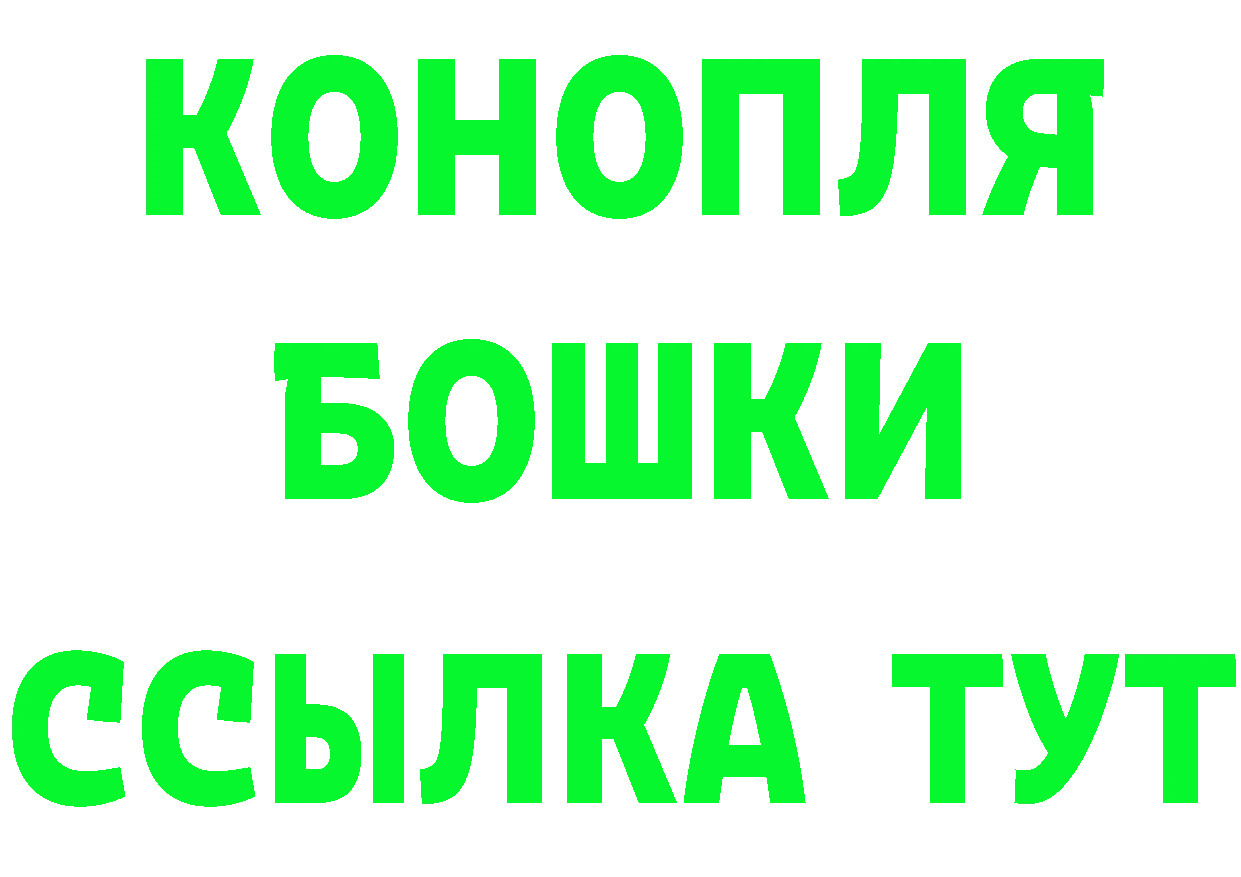 КОНОПЛЯ
БОШКИ
ССЫЛКА ТУТ